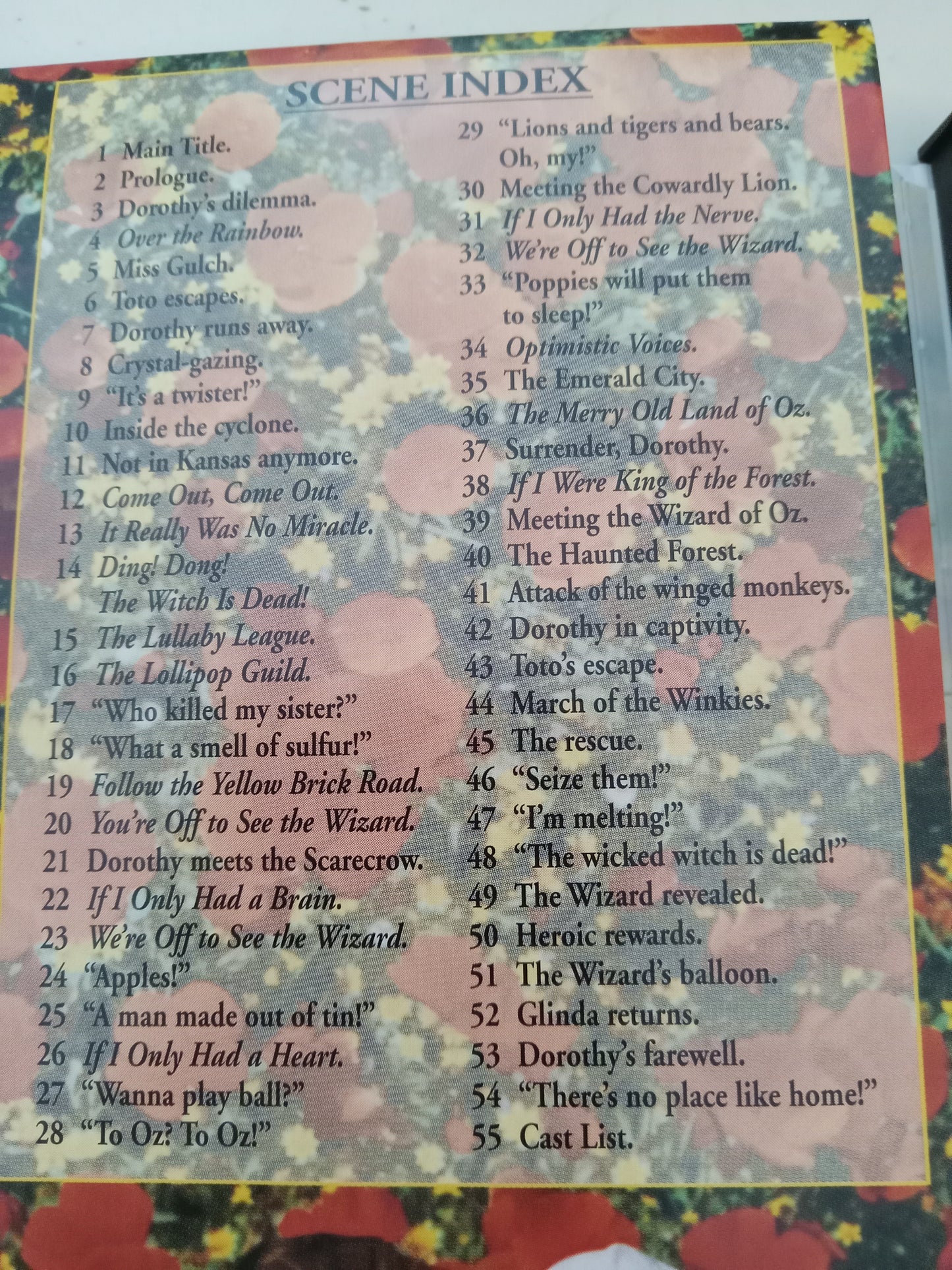 SCENE INDEX

1 Main Title.
2 Prologue.
3 Dorothy's dilemma.
4 Over the Rainbow.
5 Miss Gulch.
6 Toto escapes.
7 Dorothy runs away.
8 Crystal-gazing.
9 "It's a twister!"
10 Inside the cyclone.
11 Not in Kansas anymore.
12 Come Out, Come Out.
13 It Really Was No Miracle.
14 Ding! Dong! The Witch Is Dead!
15 The Lullaby League.
16 The Lollipop Guild.
17 "Who killed my sister?"
18 "What a smell of sulfur!"
19 Follow the Yellow Brick Road.
20 You're Off to See the Wizard.
21 Dorothy meets the Scarecrow.
22 If I Only Had a Brain.
23 We're Off to See the Wizard.
24 "Apples!"
25 "A man made out of tin!"
26 If I Only Had a Heart.
27 "Wanna play ball?"
28 "To Oz? To Oz!"
29 "Lions and tigers and bears. Oh, my!"
30 Meeting the Cowardly Lion.
31 If I Only Had the Nerve.
32 We're Off to See the Wizard.
33 "Poppies will put them to sleep!"
34 Optimistic Voices.
35 The Emerald City.
36 The Merry Old Land of Oz.
37 Surrender, Dorothy.
38 If I Were King of the Forest.
39 Meeting the Wizard of Oz.
40 The Haunted Forest.
41 Attack of the winged monkeys.
42 Dorothy in captivity.
43 Toto's escape.
44 March of the Winkies.
45 The rescue.
46 "Seize them!"
47 "I'm melting!"
48 "The wicked witch is dead!"
49 The Wizard revealed.
50 Heroic rewards.
51 The Wizard's balloon.
52 Glinda returns.
53 Dorothy's farewell.
54 "There's no place like home!"
55 Cast List.